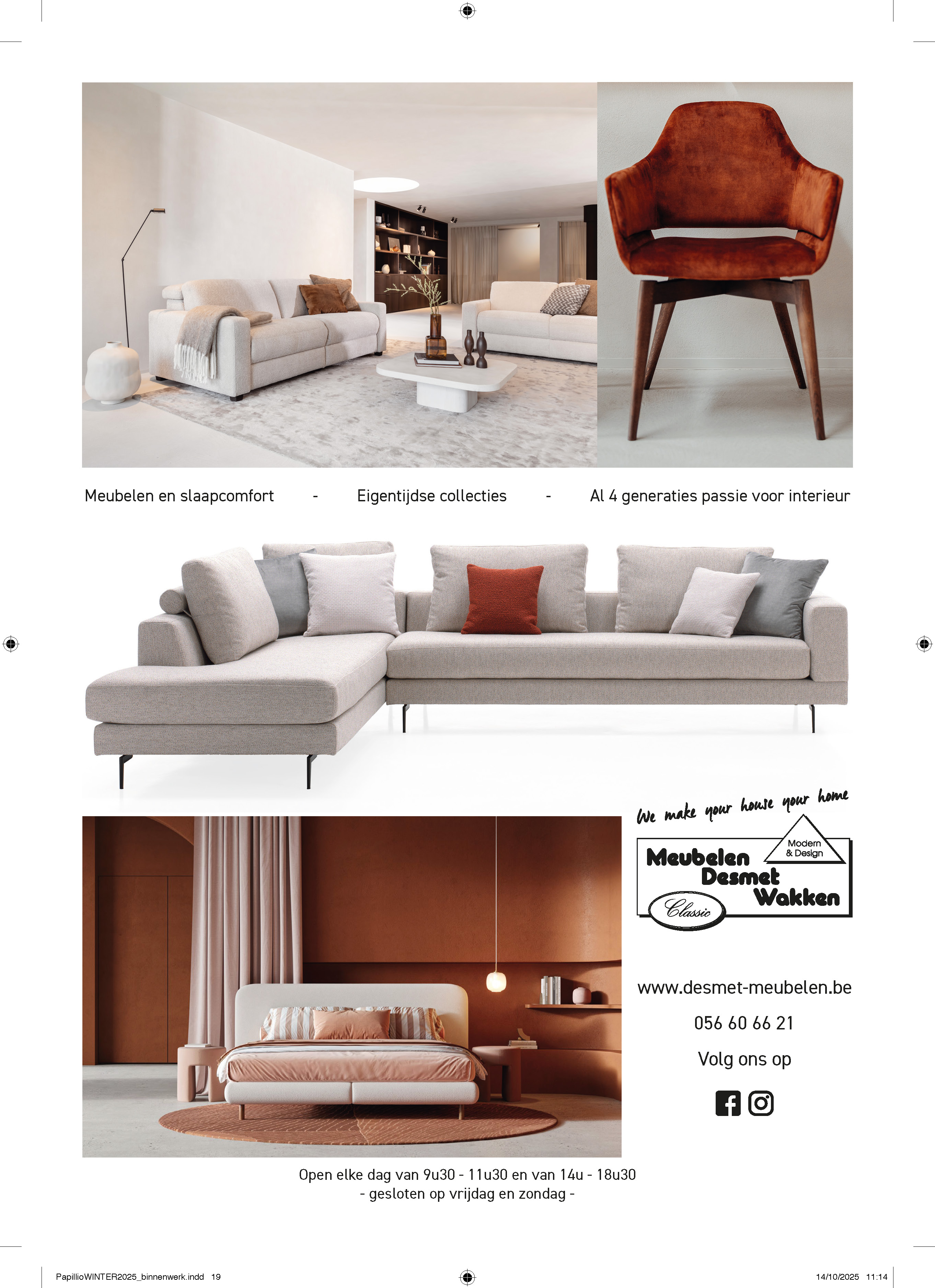 Meubelen en slaapcomfort - Eigentijdse collecties - Al 4 generaties passie voor interieur

We make your house your home

Modern & Design

Meubelen Desmet Wakken

Classic

www.desmet-meubelen.be

056 60 66 21

Volg ons op

Open elke dag van 9u30 - 11u30 en van 14u - 18u30
- gesloten op vrijdag en zondag -

PapillioWINTER2025_binnenwerk.indd 19

14/10/2025 11:14